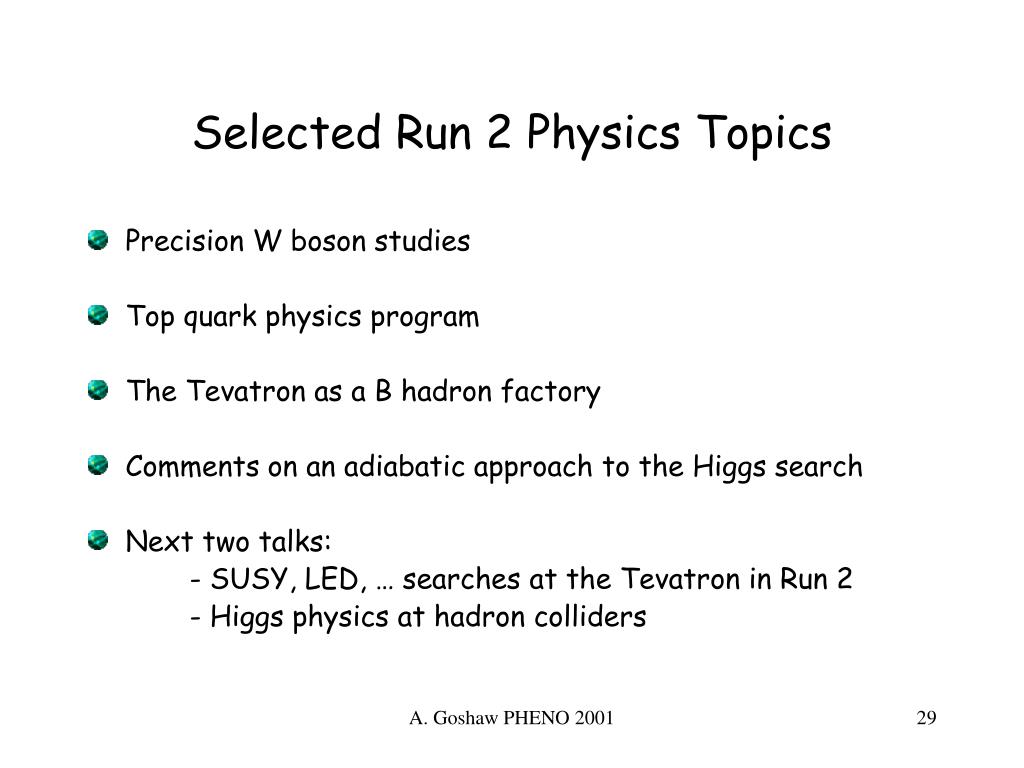 Selected Run 2 Physics Topics

Precision W boson studies

Top quark physics program

The Tevatron as a B hadron factory

Comments on an adiabatic approach to the Higgs search

Next two talks:
- SUSY, LED, … searches at the Tevatron in Run 2
- Higgs physics at hadron colliders

A. Goshaw PHENO 2001

29